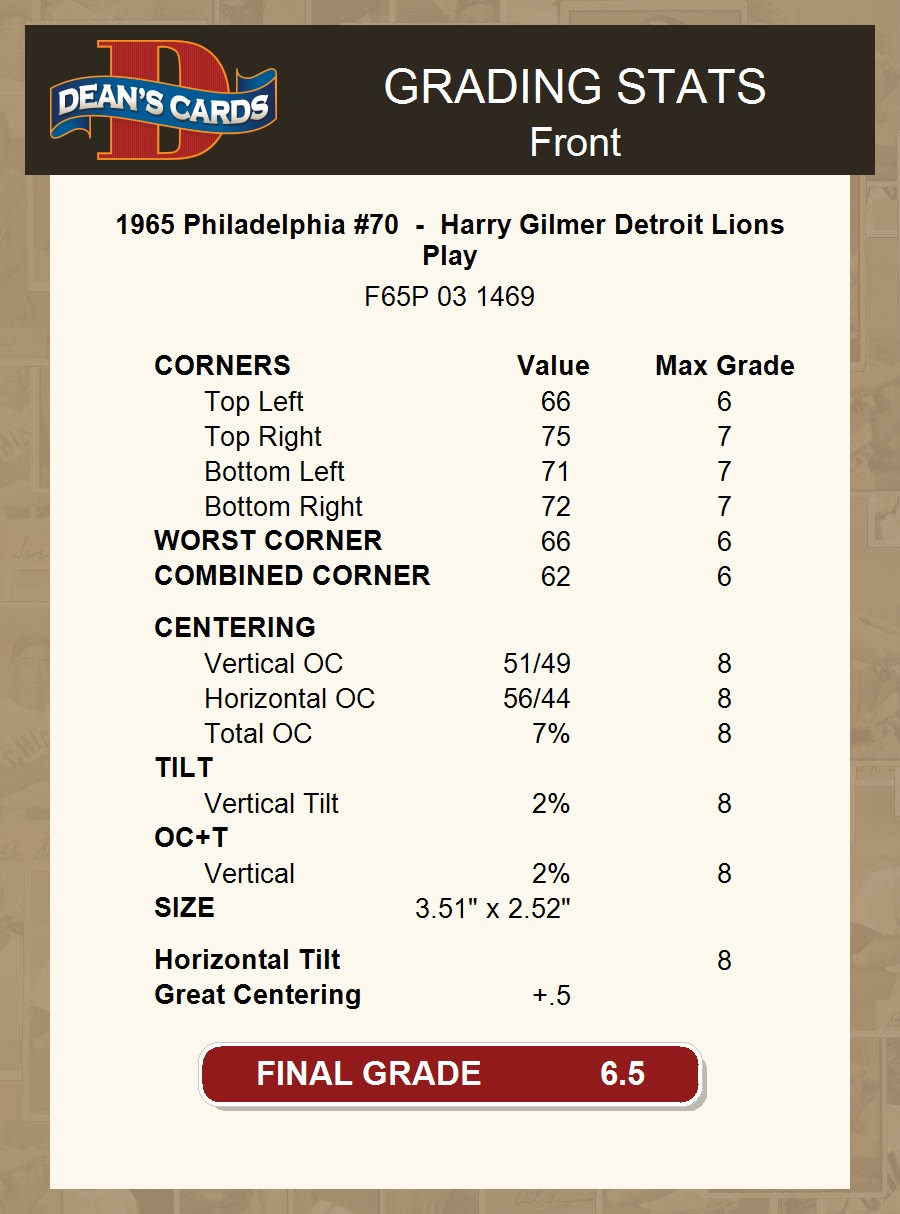 DEAN'S CARDS

GRADING STATS
Front

1965 Philadelphia #70 - Harry Gilmer Detroit Lions Play

F65P 03 1469

| CORNERS | Value | Max Grade |
|---|---|---|
| Top Left | 66 | 6 |
| Top Right | 75 | 7 |
| Bottom Left | 71 | 7 |
| Bottom Right | 72 | 7 |
| WORST CORNER | 66 | 6 |
| COMBINED CORNER | 62 | 6 |
| CENTERING | | |
| Vertical OC | 51/49 | 8 |
| Horizontal OC | 56/44 | 8 |
| Total OC | 7% | 8 |
| TILT | | |
| Vertical Tilt | 2% | 8 |
| OC+T | | |
| Vertical | 2% | 8 |
| SIZE | 3.51" x 2.52" | |
| Horizontal Tilt | | 8 |
| Great Centering | +.5 | |

FINAL GRADE 6.5